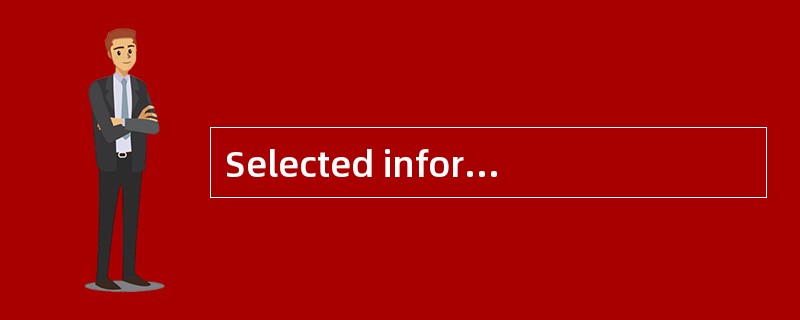 Selected infor...